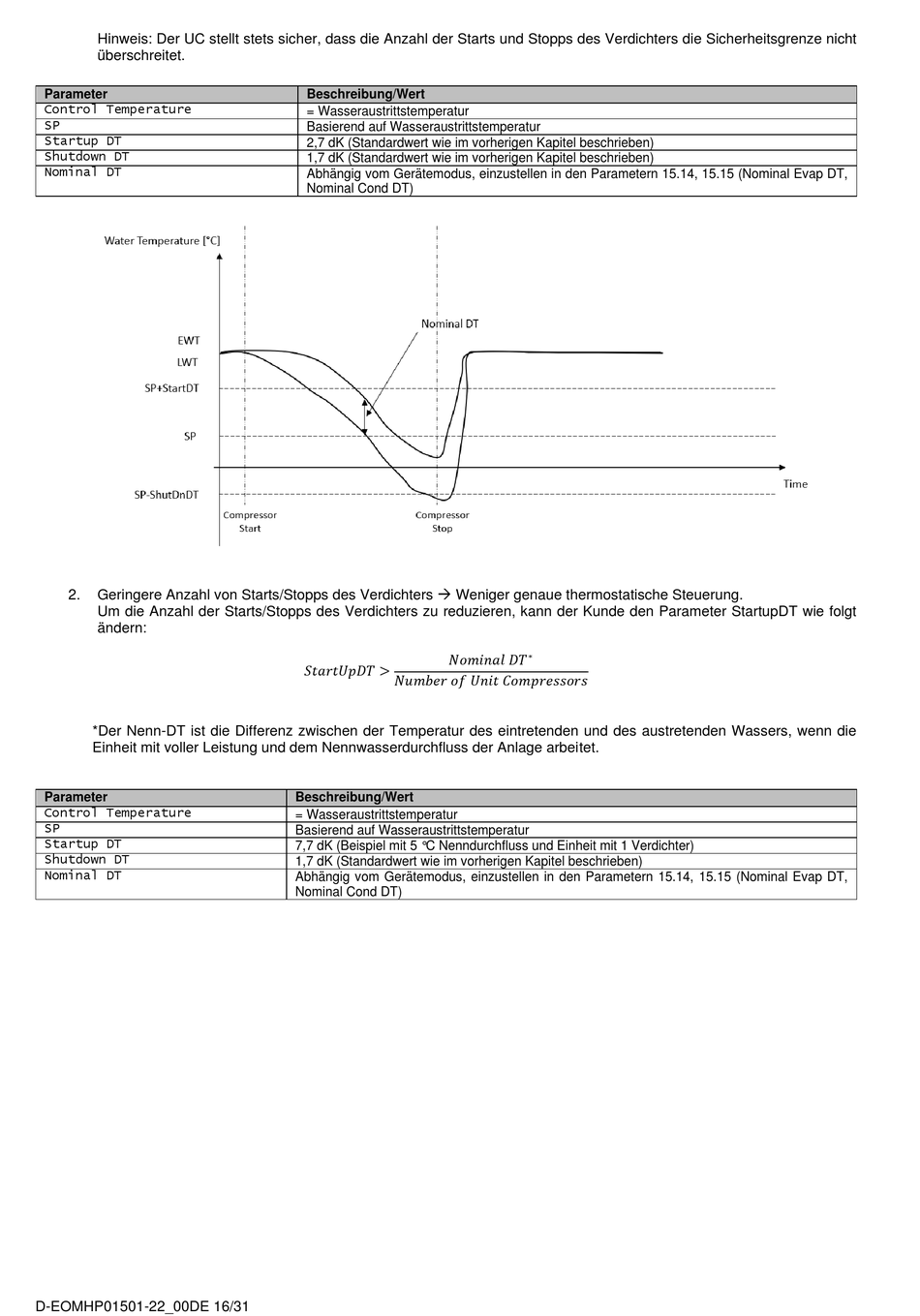 Hinweis: Der UC stellt stets sicher, dass die Anzahl der Starts und Stopps des Verdichters die Sicherheitsgrenze nicht überschreitet.

| Parameter | Beschreibung/Wert |
|---|---|
| Control Temperature | = Wasseraustrittstemperatur |
| SP | Basierend auf Wasseraustrittstemperatur |
| Startup DT | 2,7 dK (Standardwert wie im vorherigen Kapitel beschrieben) |
| Shutdown DT | 1,7 dK (Standardwert wie im vorherigen Kapitel beschrieben) |
| Nominal DT | Abhängig vom Gerätemodus, einzustellen in den Parametern 15.14, 15.15 (Nominal Evap DT, Nominal Cond DT) |

Water Temperature [°C]
Nominal DT
EWT
LWT
SP+StartDT
SP
SP-ShutDnDT
Time
Compressor Start
Compressor Stop

2. Geringere Anzahl von Starts/Stopps des Verdichters → Weniger genaue thermostatische Steuerung.
Um die Anzahl der Starts/Stopps des Verdichters zu reduzieren, kann der Kunde den Parameter StartupDT wie folgt ändern:

$StartUpDT > \frac{Nominal\ DT^*}{Number\ of\ Unit\ Compressors}$

*Der Nenn-DT ist die Differenz zwischen der Temperatur des eintretenden und des austretenden Wassers, wenn die Einheit mit voller Leistung und dem Nennwasserdurchfluss der Anlage arbeitet.

| Parameter | Beschreibung/Wert |
|---|---|
| Control Temperature | = Wasseraustrittstemperatur |
| SP | Basierend auf Wasseraustrittstemperatur |
| Startup DT | 7,7 dK (Beispiel mit 5 °C Nenndurchfluss und Einheit mit 1 Verdichter) |
| Shutdown DT | 1,7 dK (Standardwert wie im vorherigen Kapitel beschrieben) |
| Nominal DT | Abhängig vom Gerätemodus, einzustellen in den Parametern 15.14, 15.15 (Nominal Evap DT, Nominal Cond DT) |

D-EOMHP01501-22_00DE 16/31